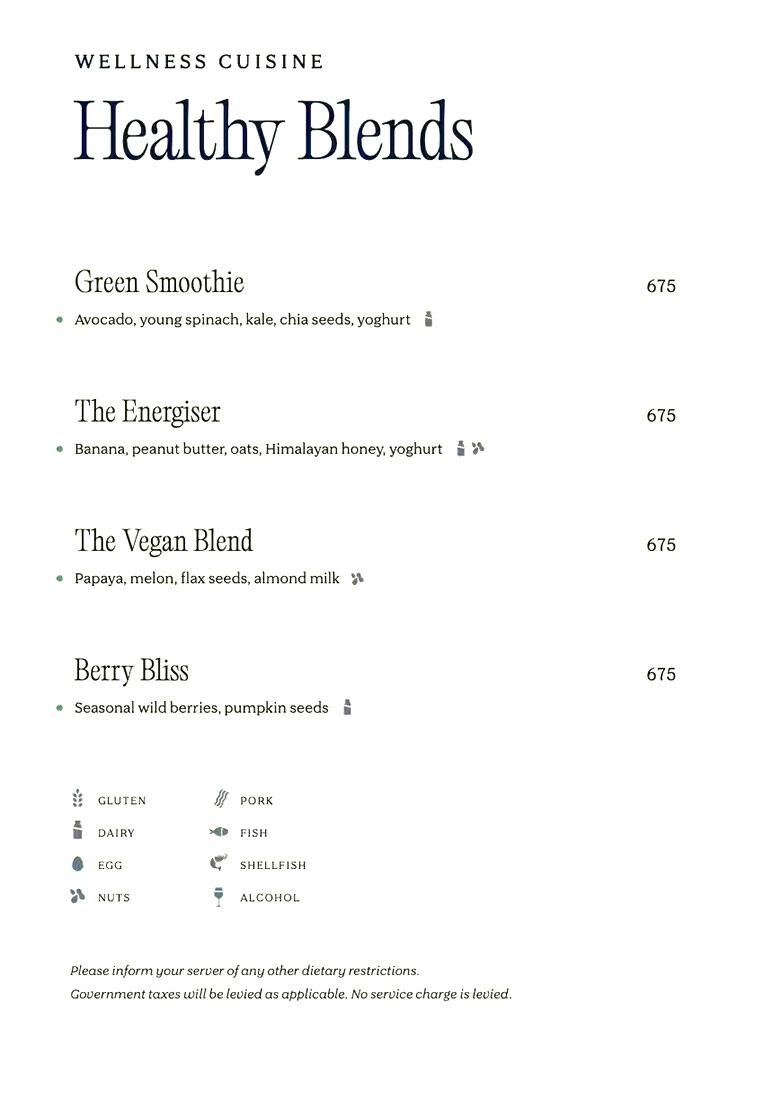 WELLNESS CUISINE

Healthy Blends

Green Smoothie
675
Avocado, young spinach, kale, chia seeds, yoghurt

The Energiser
675
Banana, peanut butter, oats, Himalayan honey, yoghurt

The Vegan Blend
675
Papaya, melon, flax seeds, almond milk

Berry Bliss
675
Seasonal wild berries, pumpkin seeds

GLUTEN
DAIRY
EGG
NUTS

PORK
FISH
SHELLFISH
ALCOHOL

Please inform your server of any other dietary restrictions.
Government taxes will be levied as applicable. No service charge is levied.